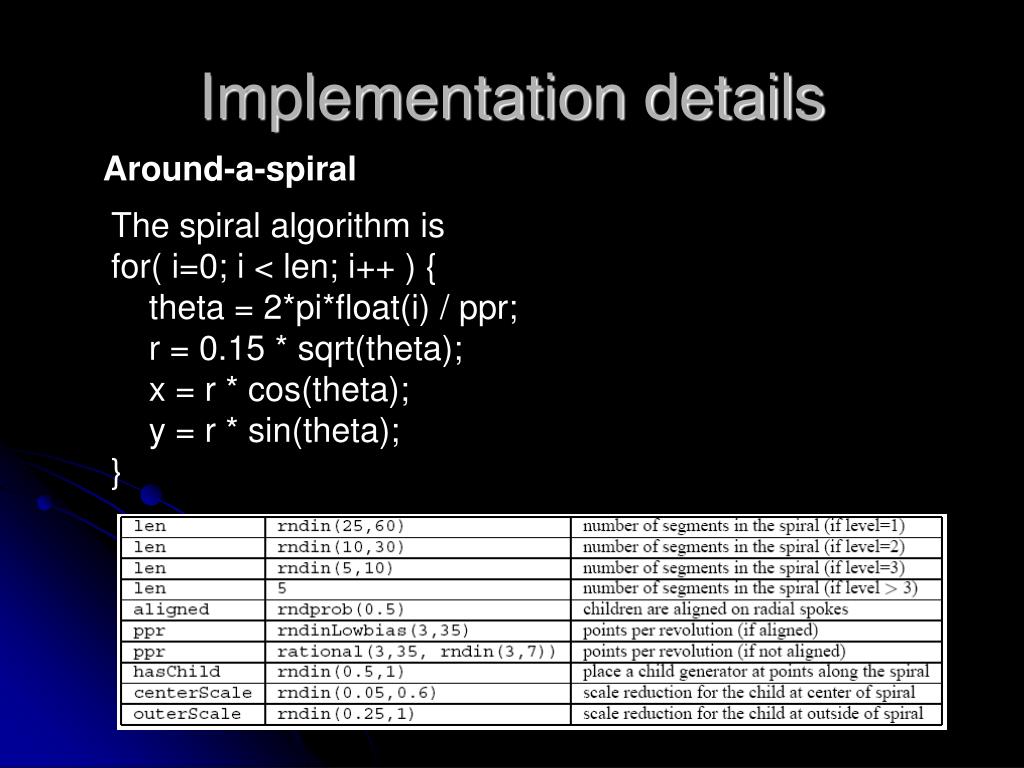 Implementation details

Around-a-spiral

The spiral algorithm is
for( i=0; i < len; i++ ) {
theta = 2*pi*float(i) / ppr;
r = 0.15 * sqrt(theta);
x = r * cos(theta);
y = r * sin(theta);
}

| len | rndin(25,60) | number of segments in the spiral (if level=1) |
|---|---|---|
| len | rndin(10,30) | number of segments in the spiral (if level=2) |
| len | rndin(5,10) | number of segments in the spiral (if level=3) |
| len | 5 | number of segments in the spiral (if level > 3) |
| aligned | rndprob(0.5) | children are aligned on radial spokes |
| ppr | rndinLowbias(3,35) | points per revolution (if aligned) |
| ppr | rational(3,35, rndin(3,7)) | points per revolution (if not aligned) |
| hasChild | rndin(0.5,1) | place a child generator at points along the spiral |
| centerScale | rndin(0.05,0.6) | scale reduction for the child at center of spiral |
| outerScale | rndin(0.25,1) | scale reduction for the child at outside of spiral |